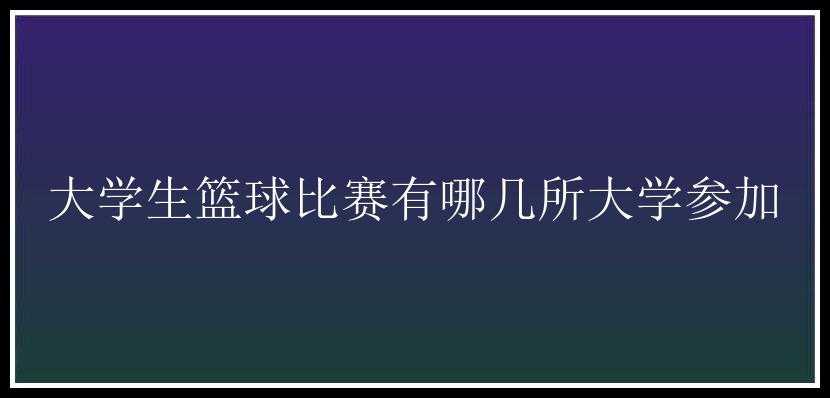 大学生篮球比赛有哪几所大学参加